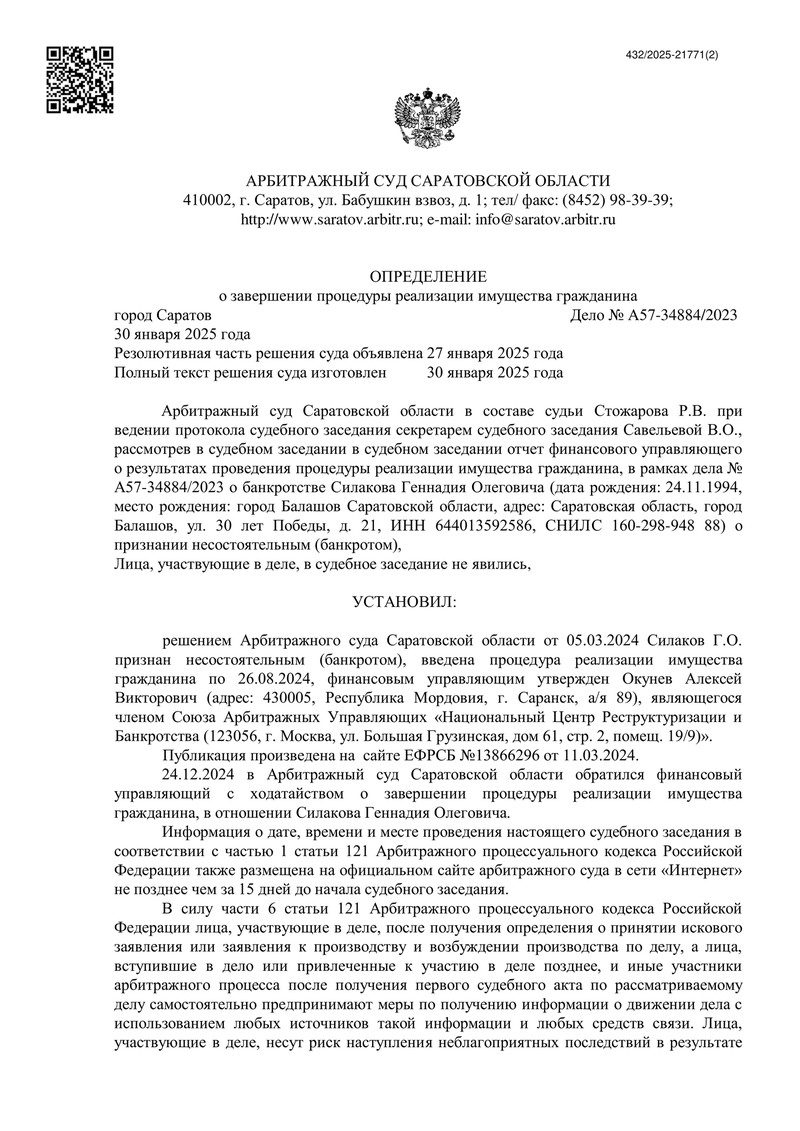 432/2025-21771(2)

АРБИТРАЖНЫЙ СУД САРАТОВСКОЙ ОБЛАСТИ
410002, г. Саратов, ул. Бабушкин взвоз, д. 1; тел/ факс: (8452) 98-39-39;
http://www.saratov.arbitr.ru; e-mail: info@saratov.arbitr.ru

ОПРЕДЕЛЕНИЕ
о завершении процедуры реализации имущества гражданина

город Саратов Дело № А57-34884/2023
30 января 2025 года
Резолютивная часть решения суда объявлена 27 января 2025 года
Полный текст решения суда изготовлен 30 января 2025 года

Арбитражный суд Саратовской области в составе судьи Стожарова Р.В. при ведении протокола судебного заседания секретарем судебного заседания Савельевой В.О., рассмотрев в судебном заседании в судебном заседании отчет финансового управляющего о результатах проведения процедуры реализации имущества гражданина, в рамках дела № А57-34884/2023 о банкротстве Силакова Геннадия Олеговича (дата рождения: 24.11.1994, место рождения: город Балашов Саратовской области, адрес: Саратовская область, город Балашов, ул. 30 лет Победы, д. 21, ИНН 644013592586, СНИЛС 160-298-948 88) о признании несостоятельным (банкротом),
Лица, участвующие в деле, в судебное заседание не явились,

УСТАНОВИЛ:

решением Арбитражного суда Саратовской области от 05.03.2024 Силаков Г.О. признан несостоятельным (банкротом), введена процедура реализации имущества гражданина по 26.08.2024, финансовым управляющим утвержден Окунев Алексей Викторович (адрес: 430005, Республика Мордовия, г. Саранск, а/я 89), являющегося членом Союза Арбитражных Управляющих «Национальный Центр Реструктуризации и Банкротства (123056, г. Москва, ул. Большая Грузинская, дом 61, стр. 2, помещ. 19/9)».
Публикация произведена на сайте ЕФРСБ №13866296 от 11.03.2024.
24.12.2024 в Арбитражный суд Саратовской области обратился финансовый управляющий с ходатайством о завершении процедуры реализации имущества гражданина, в отношении Силакова Геннадия Олеговича.
Информация о дате, времени и месте проведения настоящего судебного заседания в соответствии с частью 1 статьи 121 Арбитражного процессуального кодекса Российской Федерации также размещена на официальном сайте арбитражного суда в сети «Интернет» не позднее чем за 15 дней до начала судебного заседания.
В силу части 6 статьи 121 Арбитражного процессуального кодекса Российской Федерации лица, участвующие в деле, после получения определения о принятии искового заявления или заявления к производству и возбуждении производства по делу, а лица, вступившие в дело или привлеченные к участию в деле позднее, и иные участники арбитражного процесса после получения первого судебного акта по рассматриваемому делу самостоятельно предпринимают меры по получению информации о движении дела с использованием любых источников такой информации и любых средств связи. Лица, участвующие в деле, несут риск наступления неблагоприятных последствий в результате